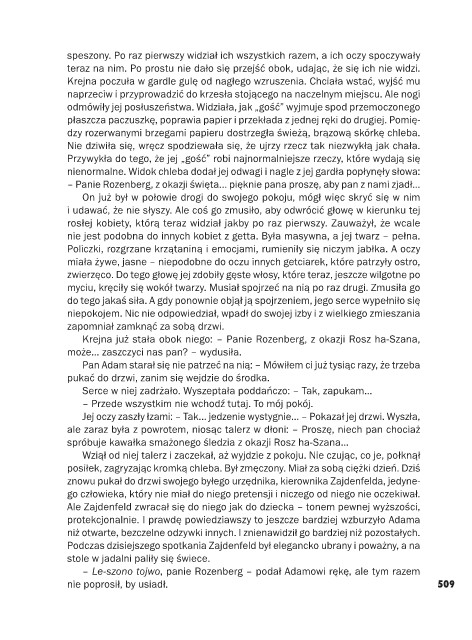 speszony. Po raz pierwszy widział ich wszystkich razem, a ich oczy spoczywały teraz na nim. Po prostu nie dało się przejść obok, udając, że się ich nie widzi. Krejna poczuła w gardle gulę od nagłego wzruszenia. Chciała wstać, wyjść mu naprzeciw i przyprowadzić do krzesła stojącego na naczelnym miejscu. Ale nogi odmówiły jej posłuszeństwa. Widziała, jak „gość" wyjmuje spod przemoczonego płaszcza paczuszkę, poprawia papier i przekłada z jednej ręki do drugiej. Pomiędzy rozerwanymi brzegami papieru dostrzegła świeżą, brązową skórkę chleba. Nie dziwiła się, wręcz spodziewała się, że ujrzy rzecz tak niezwykłą jak chała. Przywykła do tego, że jej „gość" robi najnormalniejsze rzeczy, które wydają się nienormalne. Widok chleba dodał jej odwagi i nagle z jej gardła popłynęły słowa: – Panie Rozenberg, z okazji święta... pięknie pana proszę, aby pan z nami zjadł...

On już był w połowie drogi do swojego pokoju, mógł więc skryć się w nim i udawać, że nie słyszy. Ale coś go zmusiło, aby odwrócić głowę w kierunku tej rosłej kobiety, którą teraz widział jakby po raz pierwszy. Zauważył, że wcale nie jest podobna do innych kobiet z getta. Była masywna, a jej twarz – pełna. Policzki, rozgrzane krzątaniną i emocjami, rumieniły się niczym jabłka. A oczy miała żywe, jasne – niepodobne do oczu innych getciarek, które patrzyły ostro, zwierzęco. Do tego głowę jej zdobiły gęste włosy, które teraz, jeszcze wilgotne po myciu, kręciły się wokół twarzy. Musiał spojrzeć na nią po raz drugi. Zmusiła go do tego jakaś siła. A gdy ponownie objął ją spojrzeniem, jego serce wypełniło się niepokojem. Nic nie odpowiedział, wpadł do swojej izby i z wielkiego zmieszania zapomniał zamknąć za sobą drzwi.

Krejna już stała obok niego: – Panie Rozenberg, z okazji Rosz ha-Szana, może... zaszczyci nas pan? – wydusiła.

Pan Adam starał się nie patrzeć na nią: – Mówiłem ci już tysiąc razy, że trzeba pukać do drzwi, zanim się wejdzie do środka.

Serce w niej zadrżało. Wyszeptała poddańczo: – Tak, zapukam...

– Przede wszystkim nie wchodź tutaj. To mój pokój.

Jej oczy zaszły łzami: – Tak... jedzenie wystygnie... – Pokazał jej drzwi. Wyszła, ale zaraz była z powrotem, niosąc talerz w dłoni: – Proszę, niech pan chociaż spróbuje kawałka smażonego śledzia z okazji Rosz ha-Szana...

Wziął od niej talerz i zaczekał, aż wyjdzie z pokoju. Nie czując, co je, połknął posiłek, zagryzając kromką chleba. Był zmęczony. Miał za sobą ciężki dzień. Dziś znowu pukał do drzwi swojego byłego urzędnika, kierownika Zajdenfelda, jedynego człowieka, który nie miał do niego pretensji i niczego od niego nie oczekiwał. Ale Zajdenfeld zwracał się do niego jak do dziecka – tonem pewnej wyższości, protekcjonalnie. I prawdę powiedziawszy to jeszcze bardziej wzburzyło Adama niż otwarte, bezczelne odzywki innych. I znienawidził go bardziej niż pozostałych. Podczas dzisiejszego spotkania Zajdenfeld był elegancko ubrany i poważny, a na stole w jadalni paliły się świece.

– Le-szono tojwo, panie Rozenberg – podał Adamowi rękę, ale tym razem nie poprosił, by usiadł.

509